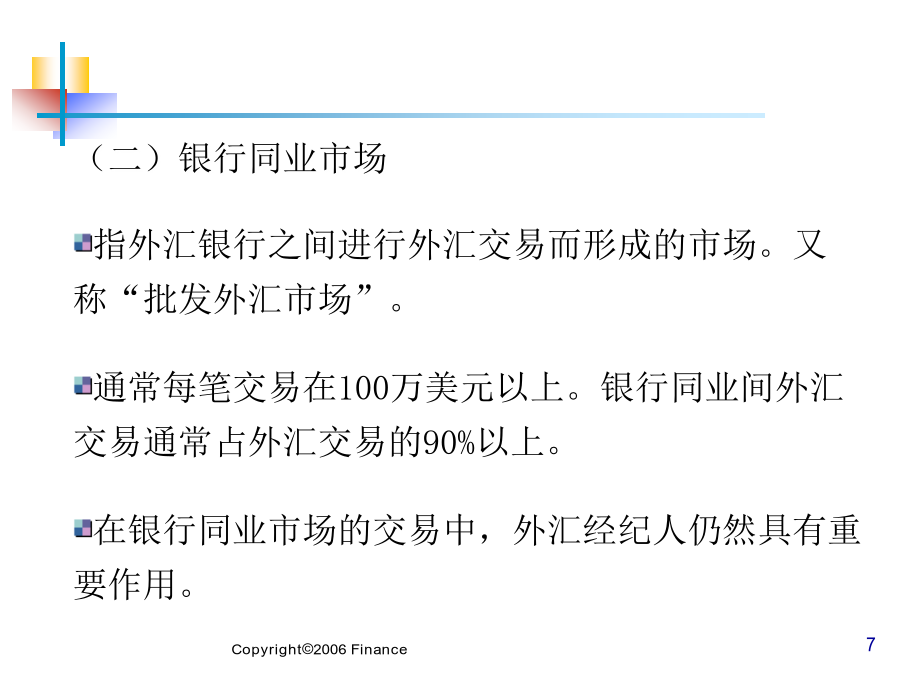 （二）银行同业市场

指外汇银行之间进行外汇交易而形成的市场。又称“批发外汇市场”。

通常每笔交易在100万美元以上。银行同业间外汇交易通常占外汇交易的90%以上。

在银行同业市场的交易中，外汇经纪人仍然具有重要作用。

Copyright©2006 Finance

7